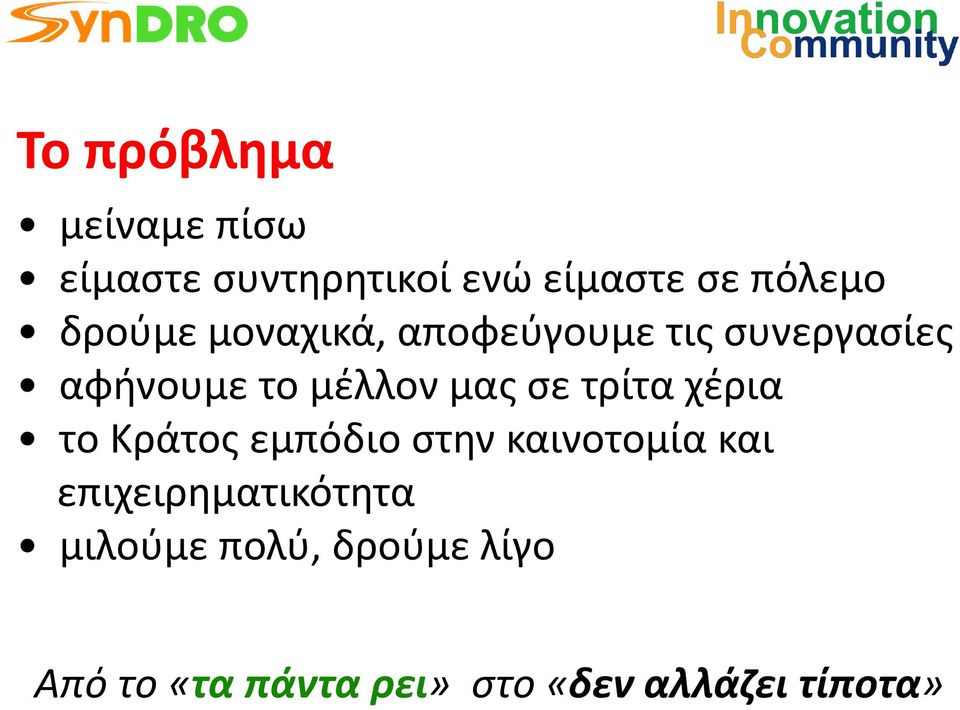 SynDRO

Innovation Community

Το πρόβλημα

• μείναμε πίσω
• είμαστε συντηρητικοί ενώ είμαστε σε πόλεμο
• δρούμε μοναχικά, αποφεύγουμε τις συνεργασίες
• αφήνουμε το μέλλον μας σε τρίτα χέρια
• το Κράτος εμπόδιο στην καινοτομία και επιχειρηματικότητα
• μιλούμε πολύ, δρούμε λίγο

Από το «τα πάντα ρει» στο «δεν αλλάζει τίποτα»